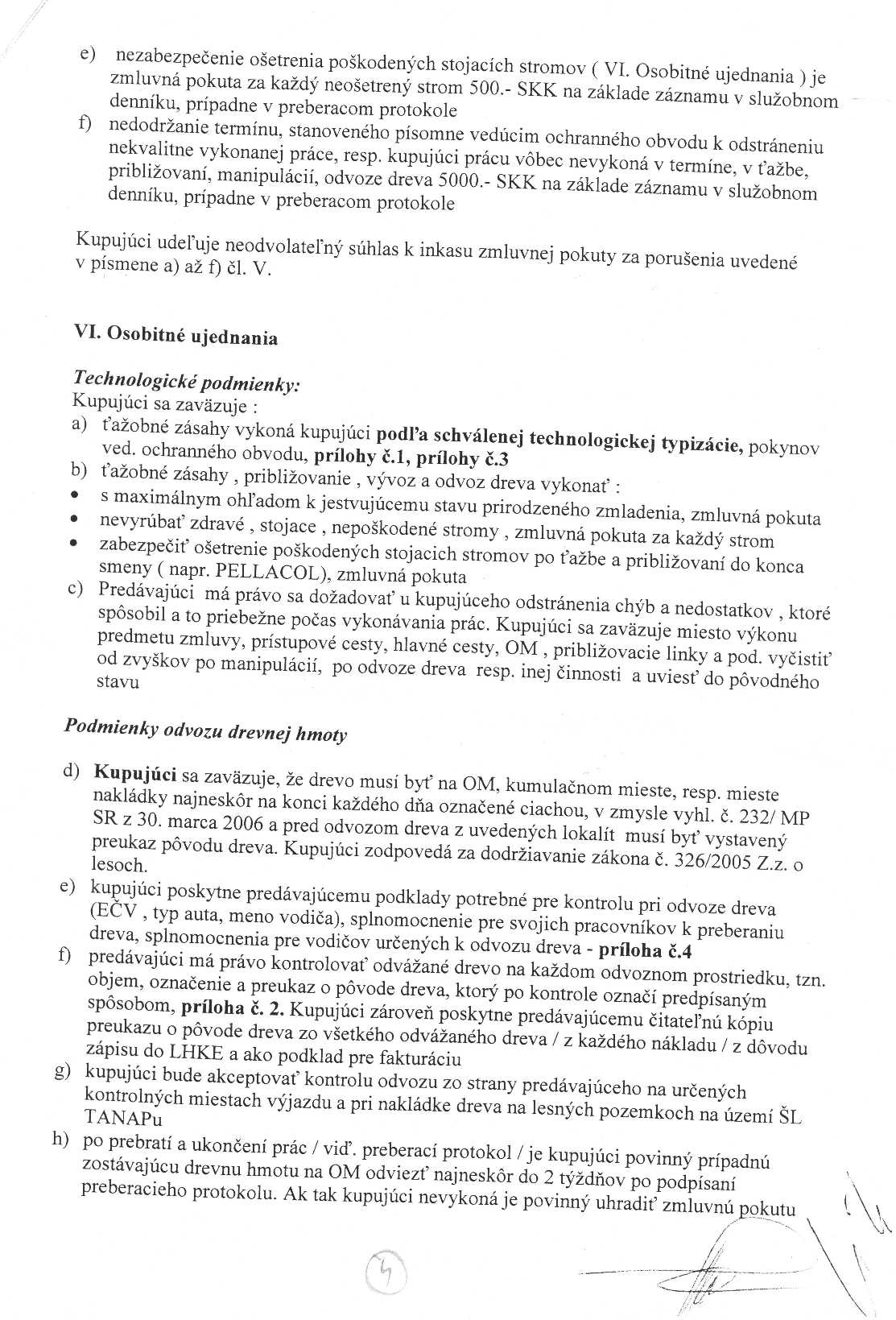 e) nezabezpečenie ošetrenia poškodených stojacích stromov ( VI. Osobitné ujednania ) je zmluvná pokuta za každý neošetrený strom 500.- SKK na základe záznamu v služobnom denníku, prípadne v preberacom protokole
f) nedodržanie termínu, stanoveného písomne vedúcim ochranného obvodu k odstráneniu nekvalitne vykonanej práce, resp. kupujúci prácu vôbec nevykoná v termíne, v ťažbe, približovaní, manipulácií, odvoze dreva 5000.- SKK na základe záznamu v služobnom denníku, prípadne v preberacom protokole

Kupujúci udeľuje neodvolateľný súhlas k inkasu zmluvnej pokuty za porušenia uvedené v písmene a) až f) čl. V.

VI. Osobitné ujednania

Technologické podmienky:
Kupujúci sa zaväzuje :
a) ťažobné zásahy vykoná kupujúci podľa schválenej technologickej typizácie, pokynov ved. ochranného obvodu, prílohy č.1, prílohy č.3
b) ťažobné zásahy , približovanie , vývoz a odvoz dreva vykonať :
• s maximálnym ohľadom k jestvujúcemu stavu prirodzeného zmladenia, zmluvná pokuta
• nevyrúbať zdravé , stojace , nepoškodené stromy , zmluvná pokuta za každý strom
• zabezpečiť ošetrenie poškodených stojacich stromov po ťažbe a približovaní do konca smeny ( napr. PELLACOL), zmluvná pokuta
c) Predávajúci má právo sa dožadovať u kupujúceho odstránenia chýb a nedostatkov , ktoré spôsobil a to priebežne počas vykonávania prác. Kupujúci sa zaväzuje miesto výkonu predmetu zmluvy, prístupové cesty, hlavné cesty, OM , približovacie linky a pod. vyčistiť od zvyškov po manipulácií, po odvoze dreva resp. inej činnosti a uviesť do pôvodného stavu

Podmienky odvozu drevnej hmoty

d) Kupujúci sa zaväzuje, že drevo musí byť na OM, kumulačnom mieste, resp. mieste nakládky najneskôr na konci každého dňa označené ciachou, v zmysle vyhl. č. 232/ MP SR z 30. marca 2006 a pred odvozom dreva z uvedených lokalít musí byť vystavený preukaz pôvodu dreva. Kupujúci zodpovedá za dodržiavanie zákona č. 326/2005 Z.z. o lesoch.
e) kupujúci poskytne predávajúcemu podklady potrebné pre kontrolu pri odvoze dreva (EČV , typ auta, meno vodiča), splnomocnenie pre svojich pracovníkov k preberaniu dreva, splnomocnenia pre vodičov určených k odvozu dreva - príloha č.4
f) predávajúci má právo kontrolovať odvážané drevo na každom odvoznom prostriedku, tzn. objem, označenie a preukaz o pôvode dreva, ktorý po kontrole označí predpísaným spôsobom, príloha č. 2. Kupujúci zároveň poskytne predávajúcemu čitateľnú kópiu preukazu o pôvode dreva zo všetkého odvážaného dreva / z každého nákladu / z dôvodu zápisu do LHKE a ako podklad pre fakturáciu
g) kupujúci bude akceptovať kontrolu odvozu zo strany predávajúceho na určených kontrolných miestach výjazdu a pri nakládke dreva na lesných pozemkoch na území ŠL TANAPu
h) po prebratí a ukončení prác / viď. preberací protokol / je kupujúci povinný prípadnú zostávajúcu drevnu hmotu na OM odviezť najneskôr do 2 týždňov po podpísaní preberacieho protokolu. Ak tak kupujúci nevykoná je povinný uhradiť zmluvnú pokutu

4